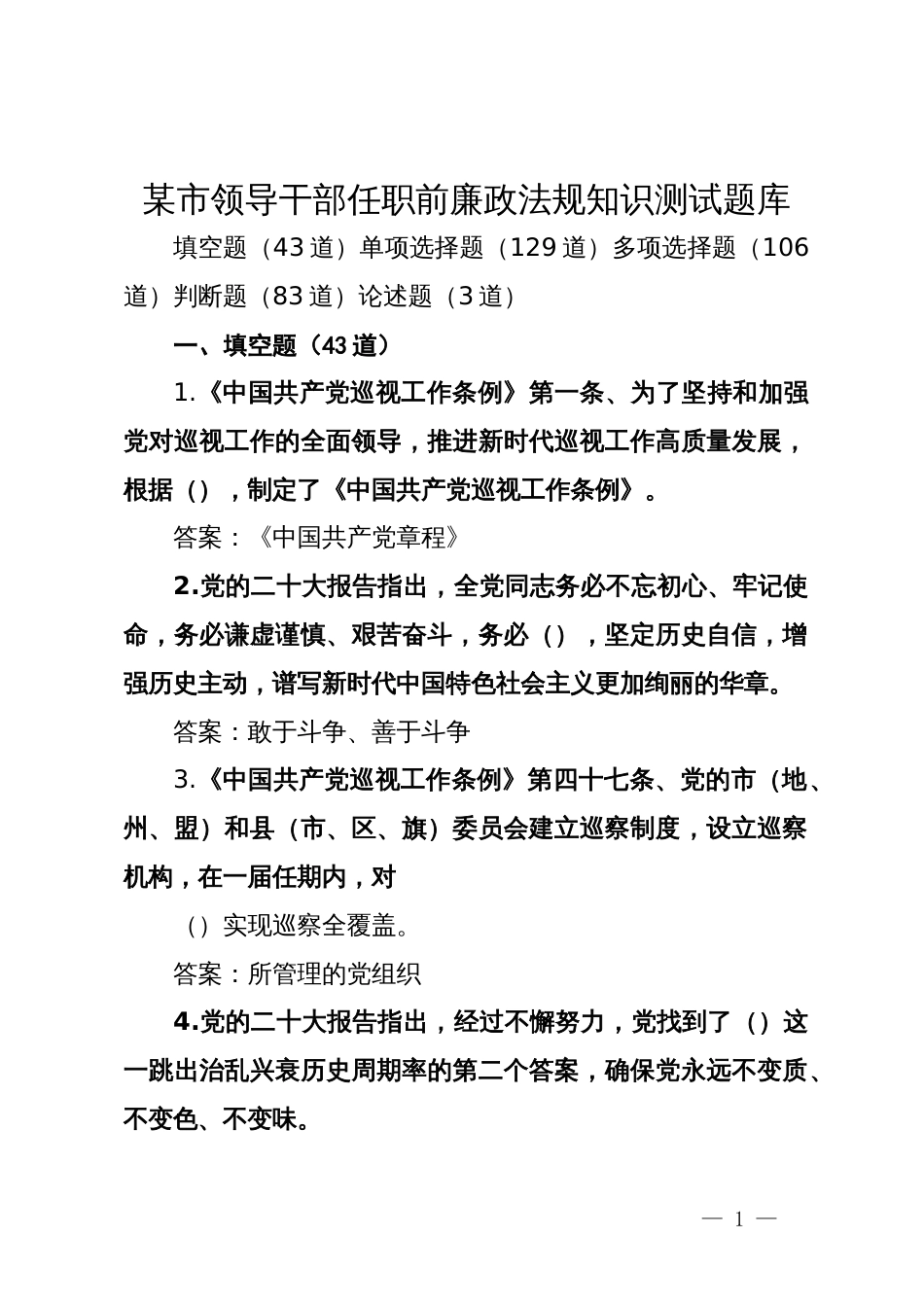 某市领导干部任职前廉政法规知识测试题库

填空题（43道）单项选择题（129道）多项选择题（106道）判断题（83道）论述题（3道）

一、填空题（43道）

1.《中国共产党巡视工作条例》第一条、为了坚持和加强党对巡视工作的全面领导，推进新时代巡视工作高质量发展，根据（），制定了《中国共产党巡视工作条例》。

答案：《中国共产党章程》

2.党的二十大报告指出，全党同志务必不忘初心、牢记使命，务必谦虚谨慎、艰苦奋斗，务必（），坚定历史自信，增强历史主动，谱写新时代中国特色社会主义更加绚丽的华章。

答案：敢于斗争、善于斗争

3.《中国共产党巡视工作条例》第四十七条、党的市（地、州、盟）和县（市、区、旗）委员会建立巡察制度，设立巡察机构，在一届任期内，对

（）实现巡察全覆盖。

答案：所管理的党组织

4.党的二十大报告指出，经过不懈努力，党找到了（）这一跳出治乱兴衰历史周期率的第二个答案，确保党永远不变质、不变色、不变味。

— 1 —